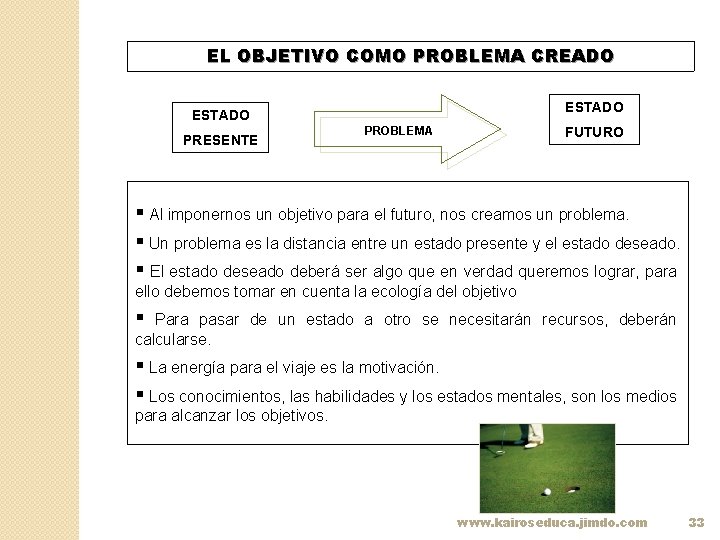 EL OBJETIVO COMO PROBLEMA CREADO

ESTADO
PRESENTE

PROBLEMA

ESTADO
FUTURO

• Al imponernos un objetivo para el futuro, nos creamos un problema.

• Un problema es la distancia entre un estado presente y el estado deseado.

• El estado deseado deberá ser algo que en verdad queremos lograr, para ello debemos tomar en cuenta la ecología del objetivo

• Para pasar de un estado a otro se necesitarán recursos, deberán calcularse.

• La energía para el viaje es la motivación.

• Los conocimientos, las habilidades y los estados mentales, son los medios para alcanzar los objetivos.

www.kairoseduca.jimdo.com 33